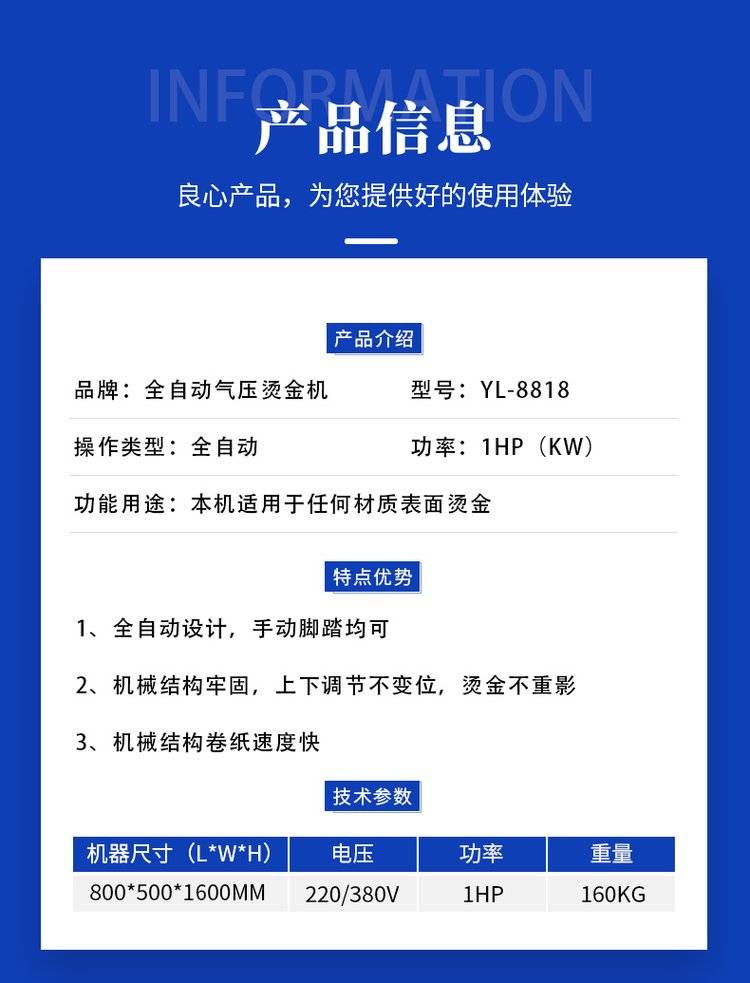 INFORMATION
产品信息

良心产品，为您提供好的使用体验

产品介绍

品牌：全自动气压烫金机

型号：YL-8818

操作类型：全自动

功率：1HP（KW）

功能用途：本机适用于任何材质表面烫金

特点优势

1、全自动设计，手动脚踏均可

2、机械结构牢固，上下调节不变位，烫金不重影

3、机械结构卷纸速度快

技术参数

| 机器尺寸（L*W*H） | 电压 | 功率 | 重量 |
|---|---|---|---|
| 800*500*1600MM | 220/380V | 1HP | 160KG |